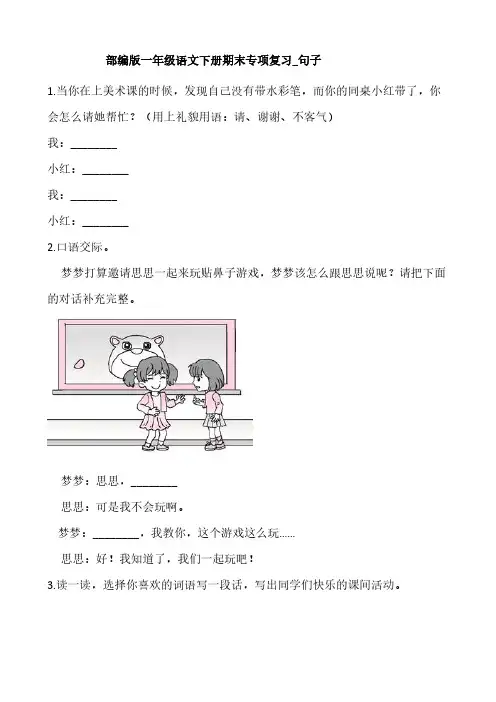 部编版一年级语文下册期末专项复习_句子

1.当你在上美术课的时候，发现自己没有带水彩笔，而你的同桌小红带了，你会怎么请她帮忙？（用上礼貌用语：请、谢谢、不客气）

我：________

小红：________

我：________

小红：________

2.口语交际。

梦梦打算邀请思思一起来玩贴鼻子游戏，梦梦该怎么跟思思说呢？请把下面的对话补充完整。

梦梦：思思，________

思思：可是我不会玩啊。

梦梦：________，我教你，这个游戏这么玩……

思思：好！我知道了，我们一起玩吧！

3.读一读，选择你喜欢的词语写一段话，写出同学们快乐的课间活动。